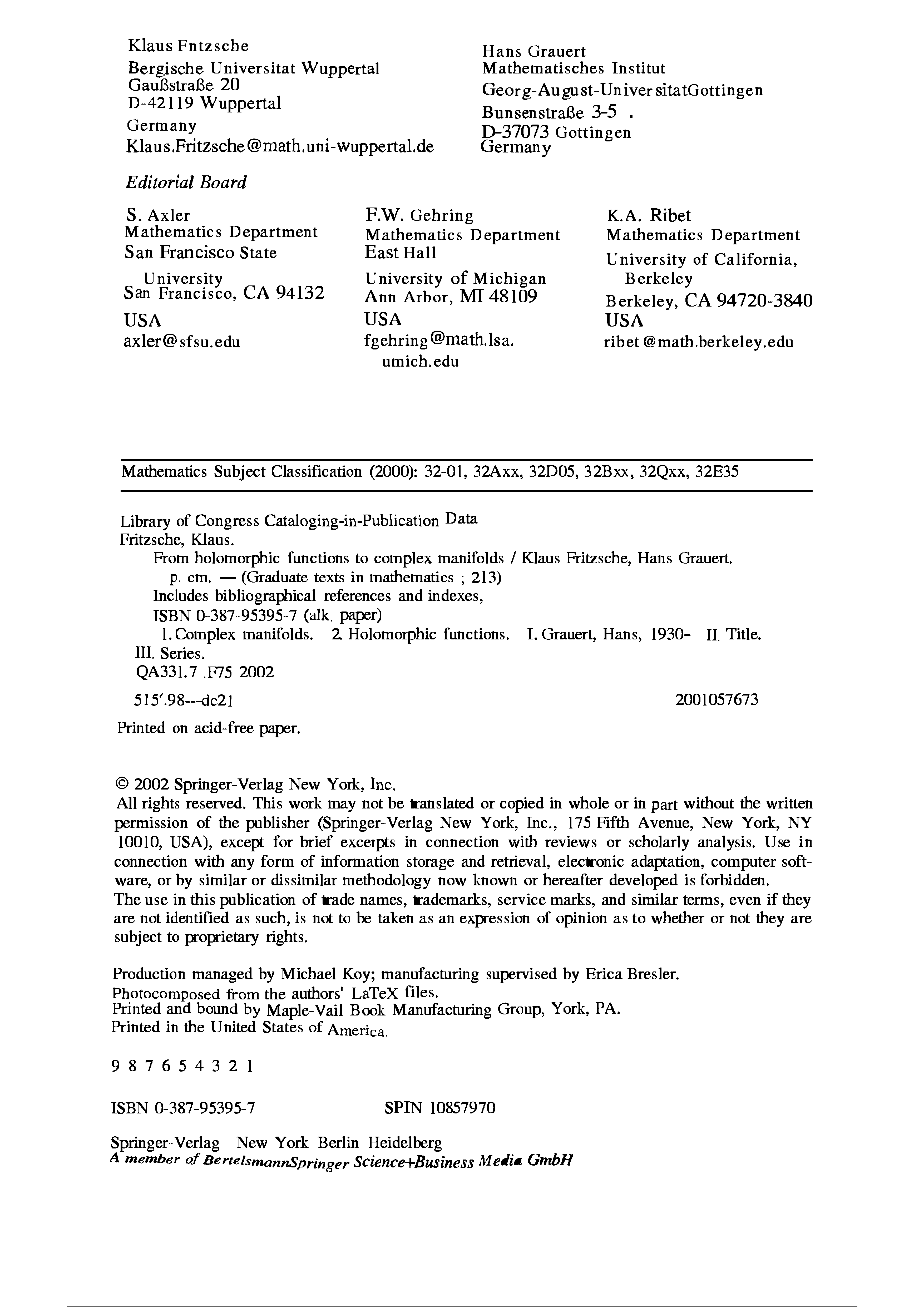 Klaus Fntzsche
Bergische Universitat Wuppertal
Gaußstraße 20
D-42119 Wuppertal
Germany
Klaus.Fritzsche@math.uni-wuppertal.de

Hans Grauert
Mathematisches Institut
Georg-August-UniversitatGottingen
Bunsenstraße 3-5 .
D-37073 Gottingen
Germany

Editorial Board

S. Axler
Mathematics Department
San Francisco State University
San Francisco, CA 94132
USA
axler@sfsu.edu

F.W. Gehring
Mathematics Department
East Hall
University of Michigan
Ann Arbor, MI 48109
USA
fgehring@math.lsa.umich.edu

K.A. Ribet
Mathematics Department
University of California, Berkeley
Berkeley, CA 94720-3840
USA
ribet@math.berkeley.edu

Mathematics Subject Classification (2000): 32-01, 32Axx, 32D05, 32Bxx, 32Qxx, 32E35

Library of Congress Cataloging-in-Publication Data
Fritzsche, Klaus.
From holomorphic functions to complex manifolds / Klaus Fritzsche, Hans Grauert.
p. cm. — (Graduate texts in mathematics ; 213)
Includes bibliographical references and indexes,
ISBN 0-387-95395-7 (alk. paper)
1. Complex manifolds. 2. Holomorphic functions. I. Grauert, Hans, 1930- II. Title. III. Series.
QA331.7 .F75 2002
515'.98—dc21 2001057673

Printed on acid-free paper.

© 2002 Springer-Verlag New York, Inc.
All rights reserved. This work may not be translated or copied in whole or in part without the written permission of the publisher (Springer-Verlag New York, Inc., 175 Fifth Avenue, New York, NY 10010, USA), except for brief excerpts in connection with reviews or scholarly analysis. Use in connection with any form of information storage and retrieval, electronic adaptation, computer software, or by similar or dissimilar methodology now known or hereafter developed is forbidden.
The use in this publication of trade names, trademarks, service marks, and similar terms, even if they are not identified as such, is not to be taken as an expression of opinion as to whether or not they are subject to proprietary rights.

Production managed by Michael Koy; manufacturing supervised by Erica Bresler.
Photocomposed from the authors' LaTeX files.
Printed and bound by Maple-Vail Book Manufacturing Group, York, PA.
Printed in the United States of America.

9 8 7 6 5 4 3 2 1

ISBN 0-387-95395-7 SPIN 10857970

Springer-Verlag New York Berlin Heidelberg
A member of BertelsmannSpringer Science+Business Media GmbH